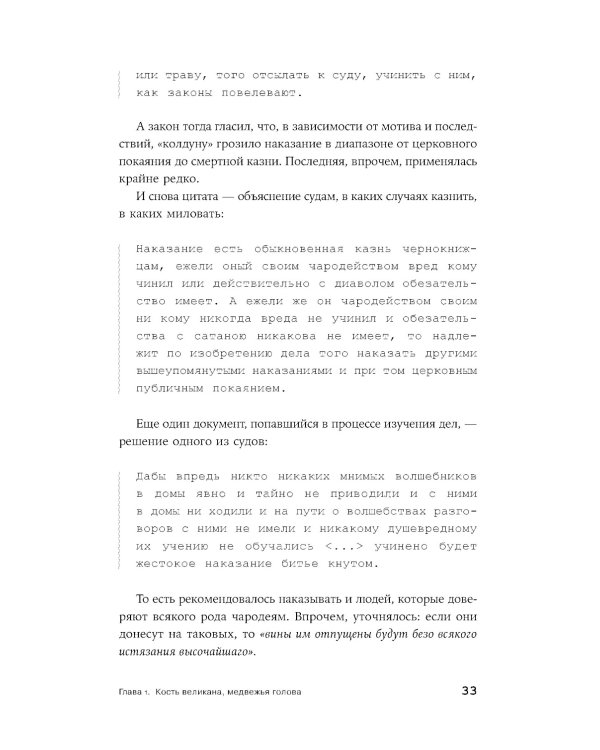 или траву, того отсылать к суду, учинить с ним, как законы повелевают.

А закон тогда гласил, что, в зависимости от мотива и последствий, «колдуну» грозило наказание в диапазоне от церковного покаяния до смертной казни. Последняя, впрочем, применялась крайне редко.

И снова цитата — объяснение судам, в каких случаях казнить, в каких миловать:

Наказание есть обыкновенная казнь чернокнижцам, ежели оный своим чародейством вред кому чинил или действительно с диаволом обезательство имеет. А ежели же он чародейством своим ни кому никогда вреда не учинил и обезательства с сатаною никакова не имеет, то надлежит по изобретению дела того наказать другими вышеупомянутыми наказаниями и при том церковным публичным покаянием.

Еще один документ, попавшийся в процессе изучения дел, — решение одного из судов:

Дабы впредь никто никаких мнимых волшебников в домы явно и тайно не приводили и с ними в домы ни ходили и на пути о волшебствах разговоров с ними не имели и никакому душевредному их учению не обучались <...> учинено будет жестокое наказание битье кнутом.

То есть рекомендовалось наказывать и людей, которые доверяют всякого рода чародеям. Впрочем, уточнялось: если они донесут на таковых, то «вины им отпущены будут безо всякого истязания высочайшаго».

Глава 1. Кость великана, медвежья голова 33